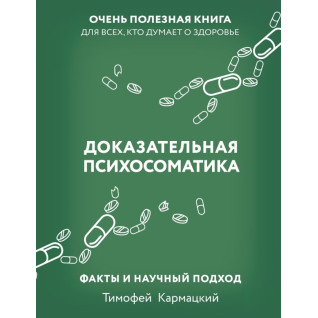 ОЧЕНЬ ПОЛЕЗНАЯ КНИГА
ДЛЯ ВСЕХ, КТО ДУМАЕТ О ЗДОРОВЬЕ

ДОКАЗАТЕЛЬНАЯ ПСИХОСОМАТИКА

ФАКТЫ И НАУЧНЫЙ ПОДХОД

Тимофей Кармацкий